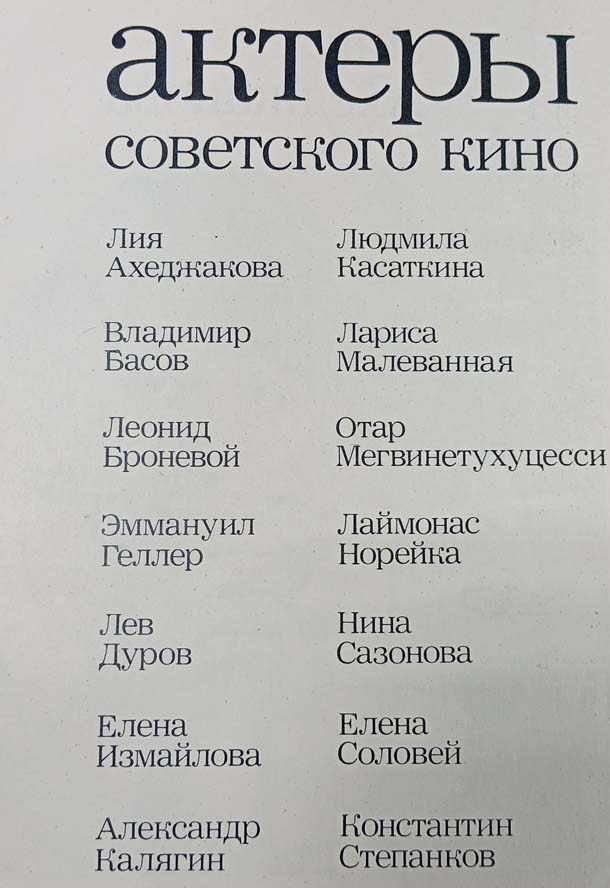 актеры
советского кино

Лия
Ахеджакова

Владимир
Басов

Леонид
Броневой

Эммануил
Геллер

Лев
Дуров

Елена
Измайлова

Александр
Калягин

Людмила
Касаткина

Лариса
Малеванная

Отар
Мегвинетухуцесси

Лаймонас
Норейка

Нина
Сазонова

Елена
Соловей

Константин
Степанков